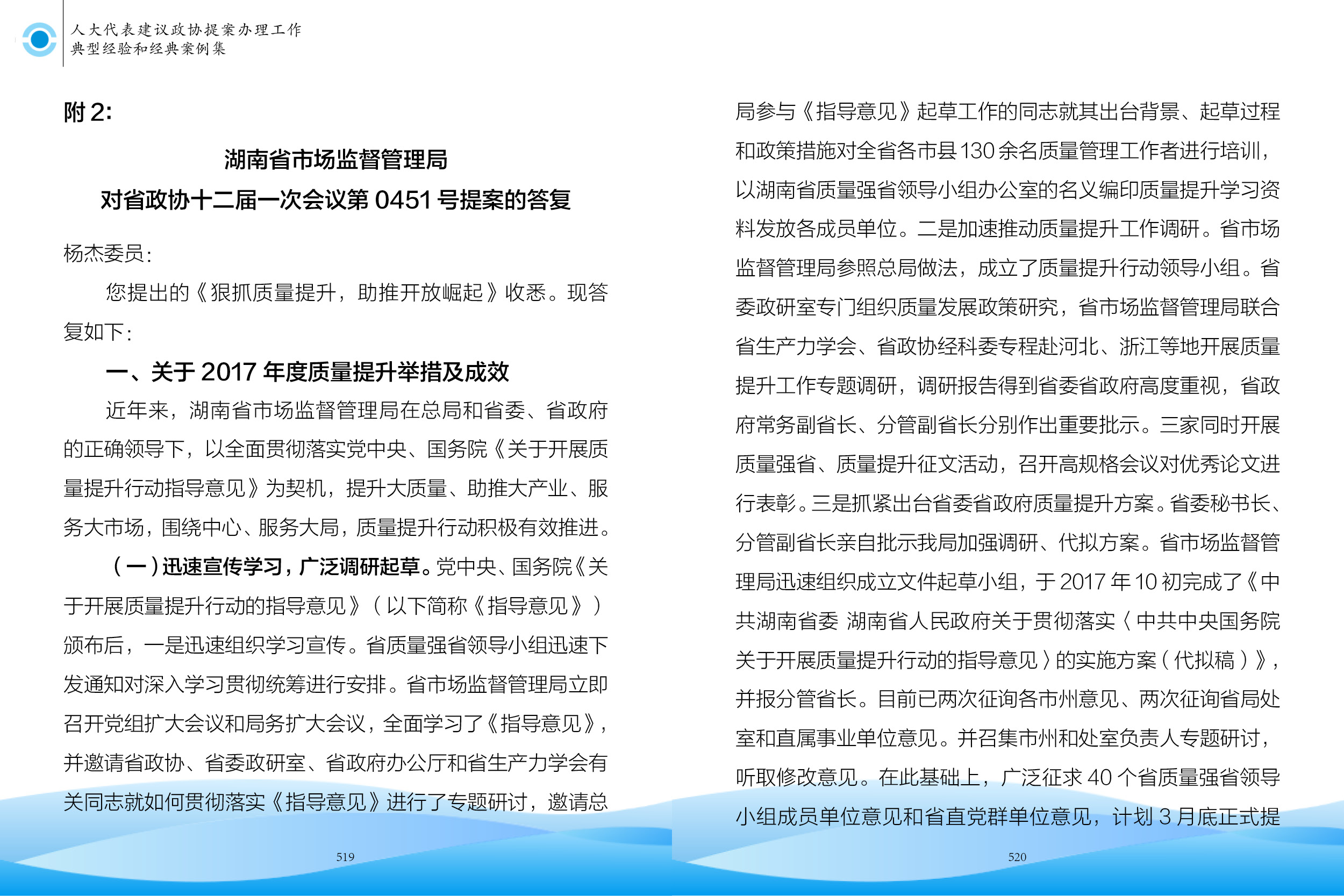 人大代表建议政协提案办理工作
典型经验和经典案例集

附 2:

湖南省市场监督管理局
对省政协十二届一次会议第 0451 号提案的答复

杨杰委员:

您提出的《狠抓质量提升，助推开放崛起》收悉。现答复如下:

一、关于 2017 年度质量提升举措及成效

近年来，湖南省市场监督管理局在总局和省委、省政府的正确领导下，以全面贯彻落实党中央、国务院《关于开展质量提升行动指导意见》为契机，提升大质量、助推大产业、服务大市场，围绕中心、服务大局，质量提升行动积极有效推进。

（一）迅速宣传学习，广泛调研起草。党中央、国务院《关于开展质量提升行动的指导意见》（以下简称《指导意见》）颁布后，一是迅速组织学习宣传。省质量强省领导小组迅速下发通知对深入学习贯彻统筹进行安排。省市场监督管理局立即召开党组扩大会议和局务扩大会议，全面学习了《指导意见》，并邀请省政协、省委政研室、省政府办公厅和省生产力学会有关同志就如何贯彻落实《指导意见》进行了专题研讨，邀请总

519

局参与《指导意见》起草工作的同志就其出台背景、起草过程和政策措施对全省各市县 130 余名质量管理工作者进行培训，以湖南省质量强省领导小组办公室的名义编印质量提升学习资料发放各成员单位。二是加速推动质量提升工作调研。省市场监督管理局参照总局做法，成立了质量提升行动领导小组。省委政研室专门组织质量发展政策研究，省市场监督管理局联合省生产力学会、省政协经科委专程赴河北、浙江等地开展质量提升工作专题调研，调研报告得到省委省政府高度重视，省政府常务副省长、分管副省长分别作出重要批示。三家同时开展质量强省、质量提升征文活动，召开高规格会议对优秀论文进行表彰。三是抓紧出台省委省政府质量提升方案。省委秘书长、分管副省长亲自批示我局加强调研、代拟方案。省市场监督管理局迅速组织成立文件起草小组，于 2017 年 10 初完成了《中共湖南省委 湖南省人民政府关于贯彻落实〈中共中央国务院关于开展质量提升行动的指导意见〉的实施方案（代拟稿）》，并报分管省长。目前已两次征询各市州意见、两次征询省局处室和直属事业单位意见。并召集市州和处室负责人专题研讨，听取修改意见。在此基础上，广泛征求 40 个省质量强省领导小组成员单位意见和省直党群单位意见，计划 3 月底正式提

520